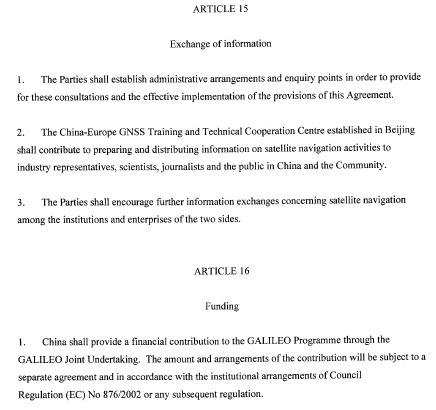 ARTICLE 15

Exchange of information

1. The Parties shall establish administrative arrangements and enquiry points in order to provide for these consultations and the effective implementation of the provisions of this Agreement.

2. The China-Europe GNSS Training and Technical Cooperation Centre established in Beijing shall contribute to preparing and distributing information on satellite navigation activities to industry representatives, scientists, journalists and the public in China and the Community.

3. The Parties shall encourage further information exchanges concerning satellite navigation among the institutions and enterprises of the two sides.

ARTICLE 16

Funding

1. China shall provide a financial contribution to the GALILEO Programme through the GALILEO Joint Undertaking. The amount and arrangements of the contribution will be subject to a separate agreement and in accordance with the institutional arrangements of Council Regulation (EC) No 876/2002 or any subsequent regulation.